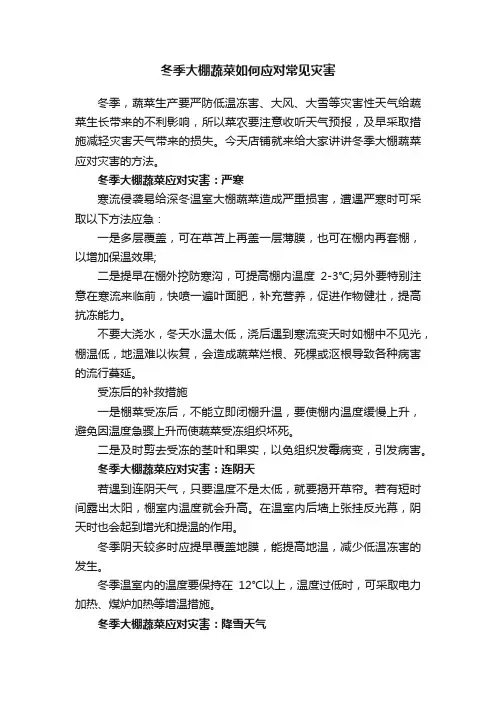 冬季大棚蔬菜如何应对常见灾害

冬季，蔬菜生产要严防低温冻害、大风、大雪等灾害性天气给蔬菜生长带来的不利影响，所以菜农要注意收听天气预报，及早采取措施减轻灾害天气带来的损失。今天店铺就来给大家讲讲冬季大棚蔬菜应对灾害的方法。

冬季大棚蔬菜应对灾害：严寒

寒流侵袭易给深冬温室大棚蔬菜造成严重损害，遭遇严寒时可采取以下方法应急：

一是多层覆盖，可在草苫上再盖一层薄膜，也可在棚内再套棚，以增加保温效果;

二是提早在棚外挖防寒沟，可提高棚内温度 2-3°C;另外要特别注意在寒流来临前，快喷一遍叶面肥，补充营养，促进作物健壮，提高抗冻能力。

不要大浇水，冬天水温太低，浇后遇到寒流变天时如棚中不见光，棚温低，地温难以恢复，会造成蔬菜烂根、死棵或沤根导致各种病害的流行蔓延。

受冻后的补救措施

一是棚菜受冻后，不能立即闭棚升温，要使棚内温度缓慢上升，避免因温度急骤上升而使蔬菜受冻组织坏死。

二是及时剪去受冻的茎叶和果实，以免组织发霉病变，引发病害。

冬季大棚蔬菜应对灾害：连阴天

若遇到连阴天气，只要温度不是太低，就要揭开草帘。若有短时间露出太阳，棚室内温度就会升高。在温室内后墙上张挂反光幕，阴天时也会起到增光和提温的作用。

冬季阴天较多时应提早覆盖地膜，能提高地温，减少低温冻害的发生。

冬季温室内的温度要保持在 12°C以上，温度过低时，可采取电力加热、煤炉加热等增温措施。

冬季大棚蔬菜应对灾害：降雪天气